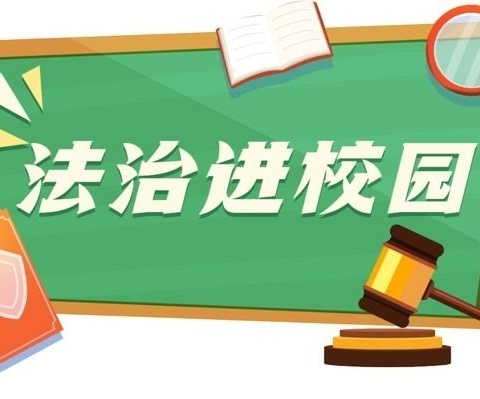 法治进校园